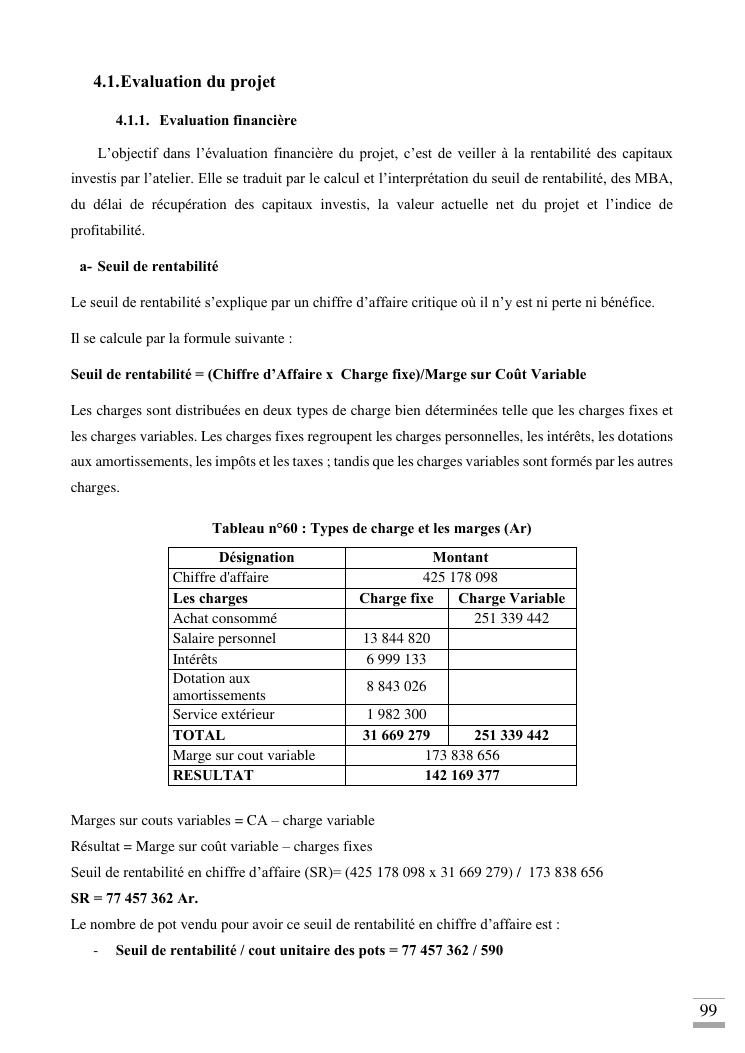 4.1.Evaluation du projet

4.1.1. Evaluation financière

L'objectif dans l'évaluation financière du projet, c'est de veiller à la rentabilité des capitaux investis par l'atelier. Elle se traduit par le calcul et l'interprétation du seuil de rentabilité, des MBA, du délai de récupération des capitaux investis, la valeur actuelle net du projet et l'indice de profitabilité.

a- Seuil de rentabilité

Le seuil de rentabilité s'explique par un chiffre d'affaire critique où il n'y est ni perte ni bénéfice.

Il se calcule par la formule suivante :

Seuil de rentabilité = (Chiffre d'Affaire x Charge fixe)/Marge sur Coût Variable

Les charges sont distribuées en deux types de charge bien déterminées telle que les charges fixes et les charges variables. Les charges fixes regroupent les charges personnelles, les intérêts, les dotations aux amortissements, les impôts et les taxes ; tandis que les charges variables sont formés par les autres charges.

Tableau n°60 : Types de charge et les marges (Ar)

| Désignation | Montant | |
|---|---|---|
| Chiffre d'affaire | 425 178 098 | |
| Les charges | Charge fixe | Charge Variable |
| Achat consommé | | 251 339 442 |
| Salaire personnel | 13 844 820 | |
| Intérêts | 6 999 133 | |
| Dotation aux amortissements | 8 843 026 | |
| Service extérieur | 1 982 300 | |
| TOTAL | 31 669 279 | 251 339 442 |
| Marge sur cout variable | 173 838 656 | |
| RESULTAT | 142 169 377 | |

Marges sur couts variables = CA – charge variable
Résultat = Marge sur coût variable – charges fixes
Seuil de rentabilité en chiffre d'affaire (SR)= (425 178 098 x 31 669 279) / 173 838 656
SR = 77 457 362 Ar.
Le nombre de pot vendu pour avoir ce seuil de rentabilité en chiffre d'affaire est :
- Seuil de rentabilité / cout unitaire des pots = 77 457 362 / 590

99